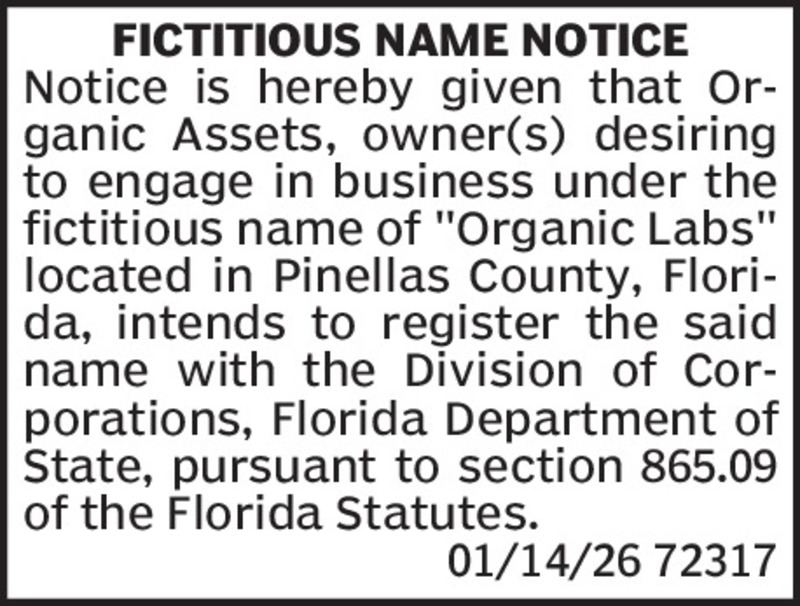 FICTITIOUS NAME NOTICE

Notice is hereby given that Organic Assets, owner(s) desiring to engage in business under the fictitious name of "Organic Labs" located in Pinellas County, Florida, intends to register the said name with the Division of Corporations, Florida Department of State, pursuant to section 865.09 of the Florida Statutes.

01/14/26 72317